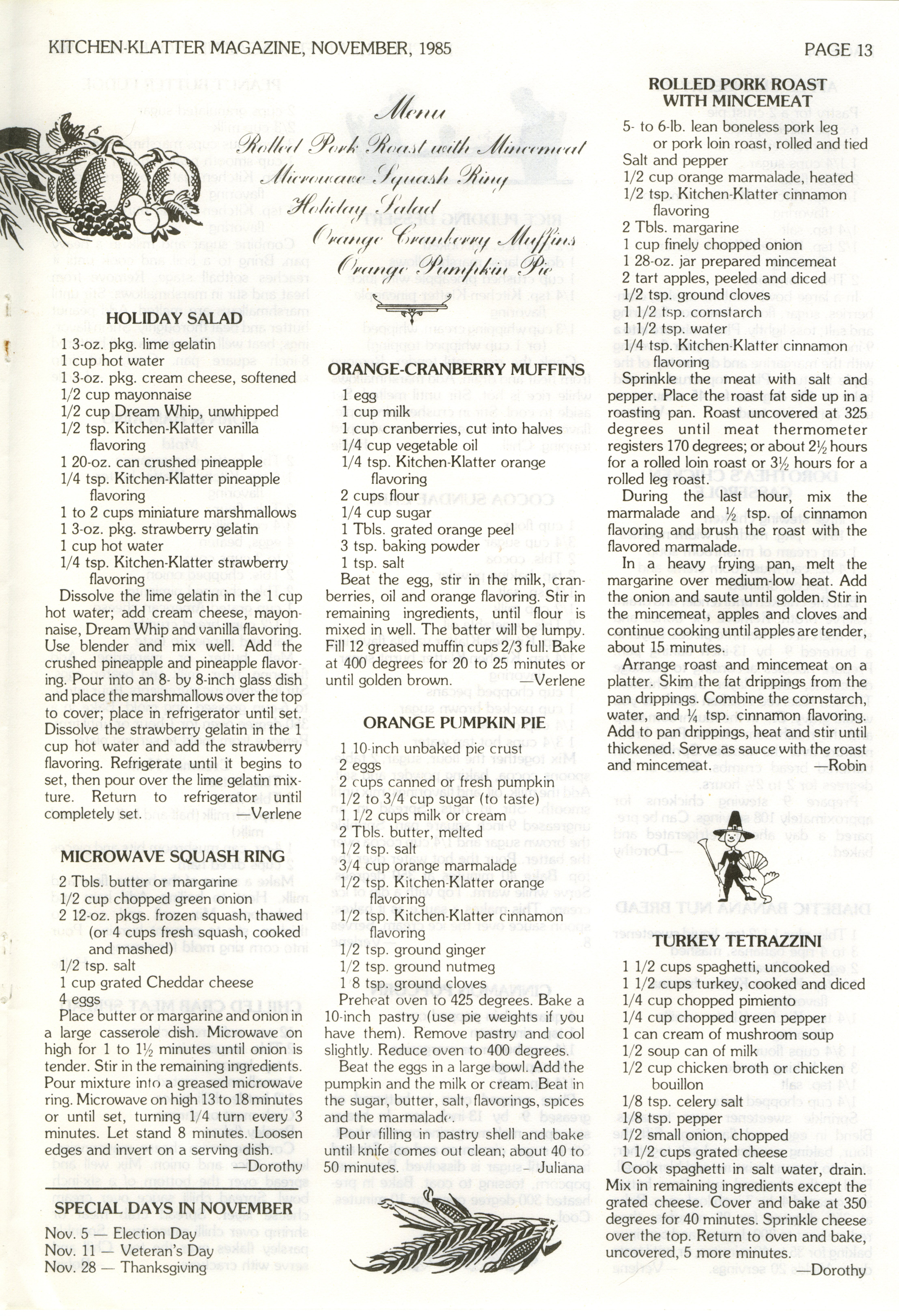 KITCHEN-KLATTER MAGAZINE, NOVEMBER, 1985

PAGE 13

Menu

Rolled Pork Roast with Mincemeat
Microwave Squash Ring
Holiday Salad
Orange Cranberry Muffins
Orange Pumpkin Pie

HOLIDAY SALAD

1 3-oz. pkg. lime gelatin
1 cup hot water
1 3-oz. pkg. cream cheese, softened
1/2 cup mayonnaise
1/2 cup Dream Whip, unwhipped
1/2 tsp. Kitchen-Klatter vanilla flavoring
1 20-oz. can crushed pineapple
1/4 tsp. Kitchen-Klatter pineapple flavoring
1 to 2 cups miniature marshmallows
1 3-oz. pkg. strawberry gelatin
1 cup hot water
1/4 tsp. Kitchen-Klatter strawberry flavoring

Dissolve the lime gelatin in the 1 cup hot water; add cream cheese, mayonnaise, Dream Whip and vanilla flavoring. Use blender and mix well. Add the crushed pineapple and pineapple flavoring. Pour into an 8- by 8-inch glass dish and place the marshmallows over the top to cover; place in refrigerator until set. Dissolve the strawberry gelatin in the 1 cup hot water and add the strawberry flavoring. Refrigerate until it begins to set, then pour over the lime gelatin mixture. Return to refrigerator until completely set. —Verlene

MICROWAVE SQUASH RING

2 Tbls. butter or margarine
1/2 cup chopped green onion
2 12-oz. pkgs. frozen squash, thawed (or 4 cups fresh squash, cooked and mashed)
1/2 tsp. salt
1 cup grated Cheddar cheese
4 eggs

Place butter or margarine and onion in a large casserole dish. Microwave on high for 1 to 1½ minutes until onion is tender. Stir in the remaining ingredients. Pour mixture into a greased microwave ring. Microwave on high 13 to 18 minutes or until set, turning 1/4 turn every 3 minutes. Let stand 8 minutes. Loosen edges and invert on a serving dish. —Dorothy

SPECIAL DAYS IN NOVEMBER

Nov. 5 — Election Day
Nov. 11 — Veteran's Day
Nov. 28 — Thanksgiving

ORANGE-CRANBERRY MUFFINS

1 egg
1 cup milk
1 cup cranberries, cut into halves
1/4 cup vegetable oil
1/4 tsp. Kitchen-Klatter orange flavoring
2 cups flour
1/4 cup sugar
1 Tbls. grated orange peel
3 tsp. baking powder
1 tsp. salt

Beat the egg, stir in the milk, cranberries, oil and orange flavoring. Stir in remaining ingredients, until flour is mixed in well. The batter will be lumpy. Fill 12 greased muffin cups 2/3 full. Bake at 400 degrees for 20 to 25 minutes or until golden brown. —Verlene

ORANGE PUMPKIN PIE

1 10-inch unbaked pie crust
2 eggs
2 cups canned or fresh pumpkin
1/2 to 3/4 cup sugar (to taste)
1 1/2 cups milk or cream
2 Tbls. butter, melted
1/2 tsp. salt
3/4 cup orange marmalade
1/2 tsp. Kitchen-Klatter orange flavoring
1/2 tsp. Kitchen-Klatter cinnamon flavoring
1/2 tsp. ground ginger
1/2 tsp. ground nutmeg
1 8 tsp. ground cloves

Preheat oven to 425 degrees. Bake a 10-inch pastry (use pie weights if you have them). Remove pastry and cool slightly. Reduce oven to 400 degrees.

Beat the eggs in a large bowl. Add the pumpkin and the milk or cream. Beat in the sugar, butter, salt, flavorings, spices and the marmalade.

Pour filling in pastry shell and bake until knife comes out clean; about 40 to 50 minutes. Juliana

ROLLED PORK ROAST WITH MINCEMEAT

5- to 6-lb. lean boneless pork leg or pork loin roast, rolled and tied
Salt and pepper
1/2 cup orange marmalade, heated
1/2 tsp. Kitchen-Klatter cinnamon flavoring
2 Tbls. margarine
1 cup finely chopped onion
1 28-oz. jar prepared mincemeat
2 tart apples, peeled and diced
1/2 tsp. ground cloves
1 1/2 tsp. cornstarch
1 1/2 tsp. water
1/4 tsp. Kitchen-Klatter cinnamon flavoring

Sprinkle the meat with salt and pepper. Place the roast fat side up in a roasting pan. Roast uncovered at 325 degrees until meat thermometer registers 170 degrees; or about 2½ hours for a rolled loin roast or 3½ hours for a rolled leg roast.

During the last hour, mix the marmalade and ½ tsp. of cinnamon flavoring and brush the roast with the flavored marmalade.

In a heavy frying pan, melt the margarine over medium-low heat. Add the onion and saute until golden. Stir in the mincemeat, apples and cloves and continue cooking until apples are tender, about 15 minutes.

Arrange roast and mincemeat on a platter. Skim the fat drippings from the pan drippings. Combine the cornstarch, water, and ¼ tsp. cinnamon flavoring. Add to pan drippings, heat and stir until thickened. Serve as sauce with the roast and mincemeat. —Robin

TURKEY TETRAZZINI

1 1/2 cups spaghetti, uncooked
1 1/2 cups turkey, cooked and diced
1/4 cup chopped pimiento
1/4 cup chopped green pepper
1 can cream of mushroom soup
1/2 soup can of milk
1/2 cup chicken broth or chicken bouillon
1/8 tsp. celery salt
1/8 tsp. pepper
1/2 small onion, chopped
1 1/2 cups grated cheese

Cook spaghetti in salt water, drain. Mix in remaining ingredients except the grated cheese. Cover and bake at 350 degrees for 40 minutes. Sprinkle cheese over the top. Return to oven and bake, uncovered, 5 more minutes. —Dorothy